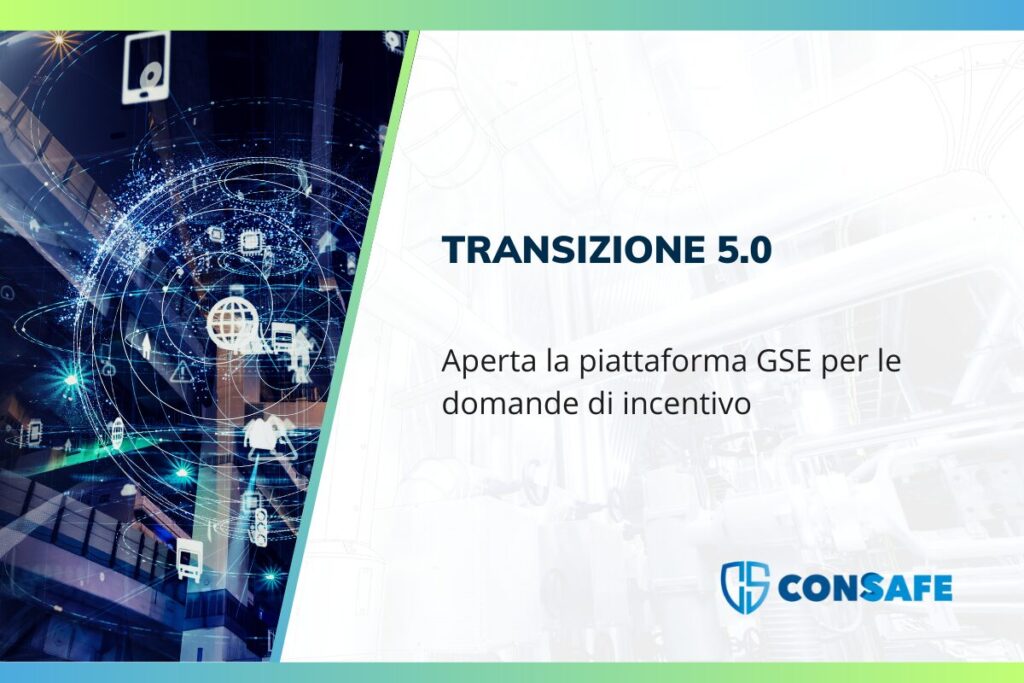 TRANSIZIONE 5.0

Aperta la piattaforma GSE per le domande di incentivo

CONSAFE